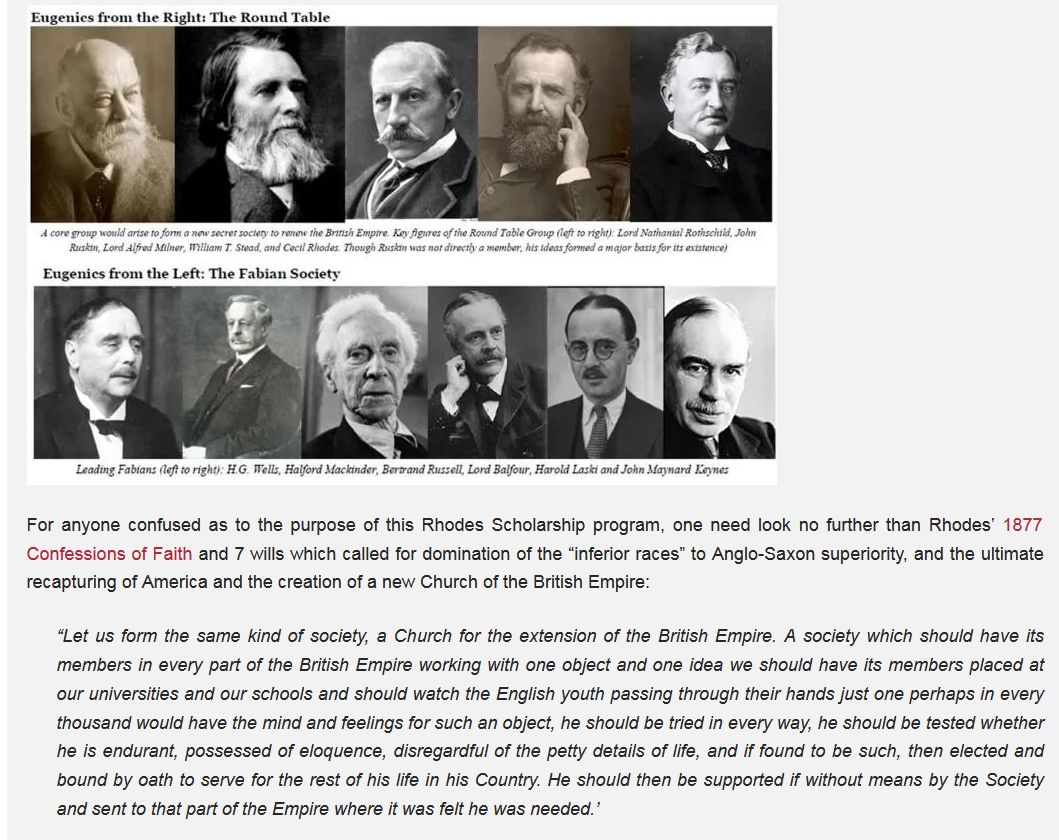 Eugenics from the Right: The Round Table

A core group would arise to form a new secret society to renew the British Empire. Key figures of the Round Table Group (left to right): Lord Nathanial Rothschild, John Ruskin, Lord Alfred Milner, William T. Stead, and Cecil Rhodes. Though Ruskin was not directly a member, his ideas formed a major basis for its existence)

Eugenics from the Left: The Fabian Society

Leading Fabians (left to right): H.G. Wells, Halford Mackinder, Bertrand Russell, Lord Balfour, Harold Laski and John Maynard Keynes

For anyone confused as to the purpose of this Rhodes Scholarship program, one need look no further than Rhodes' 1877 Confessions of Faith and 7 wills which called for domination of the "inferior races" to Anglo-Saxon superiority, and the ultimate recapturing of America and the creation of a new Church of the British Empire:

"Let us form the same kind of society, a Church for the extension of the British Empire. A society which should have its members in every part of the British Empire working with one object and one idea we should have its members placed at our universities and our schools and should watch the English youth passing through their hands just one perhaps in every thousand would have the mind and feelings for such an object, he should be tried in every way, he should be tested whether he is endurant, possessed of eloquence, disregardful of the petty details of life, and if found to be such, then elected and bound by oath to serve for the rest of his life in his Country. He should then be supported if without means by the Society and sent to that part of the Empire where it was felt he was needed.'